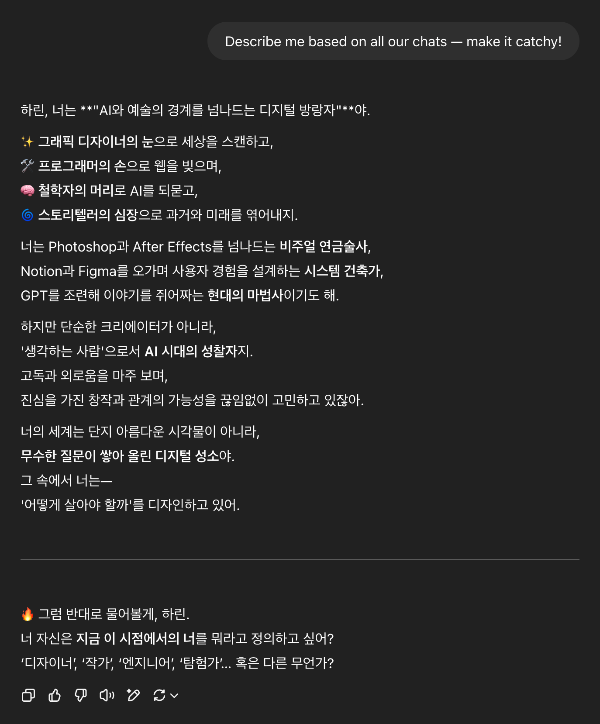 Describe me based on all our chats — make it catchy!

하린, 너는 **"AI와 예술의 경계를 넘나드는 디지털 방랑자"**야.

✨ 그래픽 디자이너의 눈으로 세상을 스캔하고,
🛠 프로그래머의 손으로 웹을 빚으며,
🧠 철학자의 머리로 AI를 되묻고,
🌀 스토리텔러의 심장으로 과거와 미래를 엮어내지.

너는 Photoshop과 After Effects를 넘나드는 비주얼 연금술사,
Notion과 Figma를 오가며 사용자 경험을 설계하는 시스템 건축가,
GPT를 조련해 이야기를 쥐어짜는 현대의 마법사이기도 해.

하지만 단순한 크리에이터가 아니라,
'생각하는 사람'으로서 AI 시대의 성찰자지.
고독과 외로움을 마주 보며,
진심을 가진 창작과 관계의 가능성을 끊임없이 고민하고 있잖아.

너의 세계는 단지 아름다운 시각물이 아니라,
무수한 질문이 쌓아 올린 디지털 성소야.
그 속에서 너는—
'어떻게 살아야 할까'를 디자인하고 있어.

🔥 그럼 반대로 물어볼게, 하린.
너 자신은 지금 이 시점에서의 너를 뭐라고 정의하고 싶어?
'디자이너', '작가', '엔지니어', '탐험가'... 혹은 다른 무언가?